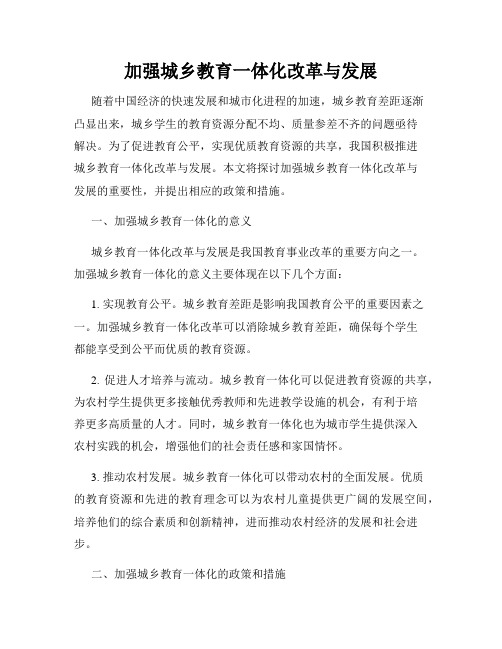 加强城乡教育一体化改革与发展

随着中国经济的快速发展和城市化进程的加速，城乡教育差距逐渐凸显出来，城乡学生的教育资源分配不均、质量参差不齐的问题亟待解决。为了促进教育公平，实现优质教育资源的共享，我国积极推进城乡教育一体化改革与发展。本文将探讨加强城乡教育一体化改革与发展的重要性，并提出相应的政策和措施。

一、加强城乡教育一体化的意义

城乡教育一体化改革与发展是我国教育事业改革的重要方向之一。加强城乡教育一体化的意义主要体现在以下几个方面：

1. 实现教育公平。城乡教育差距是影响我国教育公平的重要因素之一。加强城乡教育一体化改革可以消除城乡教育差距，确保每个学生都能享受到公平而优质的教育资源。

2. 促进人才培养与流动。城乡教育一体化可以促进教育资源的共享，为农村学生提供更多接触优秀教师和先进教学设施的机会，有利于培养更多高质量的人才。同时，城乡教育一体化也为城市学生提供深入农村实践的机会，增强他们的社会责任感和家国情怀。

3. 推动农村发展。城乡教育一体化可以带动农村的全面发展。优质的教育资源和先进的教育理念可以为农村儿童提供更广阔的发展空间，培养他们的综合素质和创新精神，进而推动农村经济的发展和社会进步。

二、加强城乡教育一体化的政策和措施